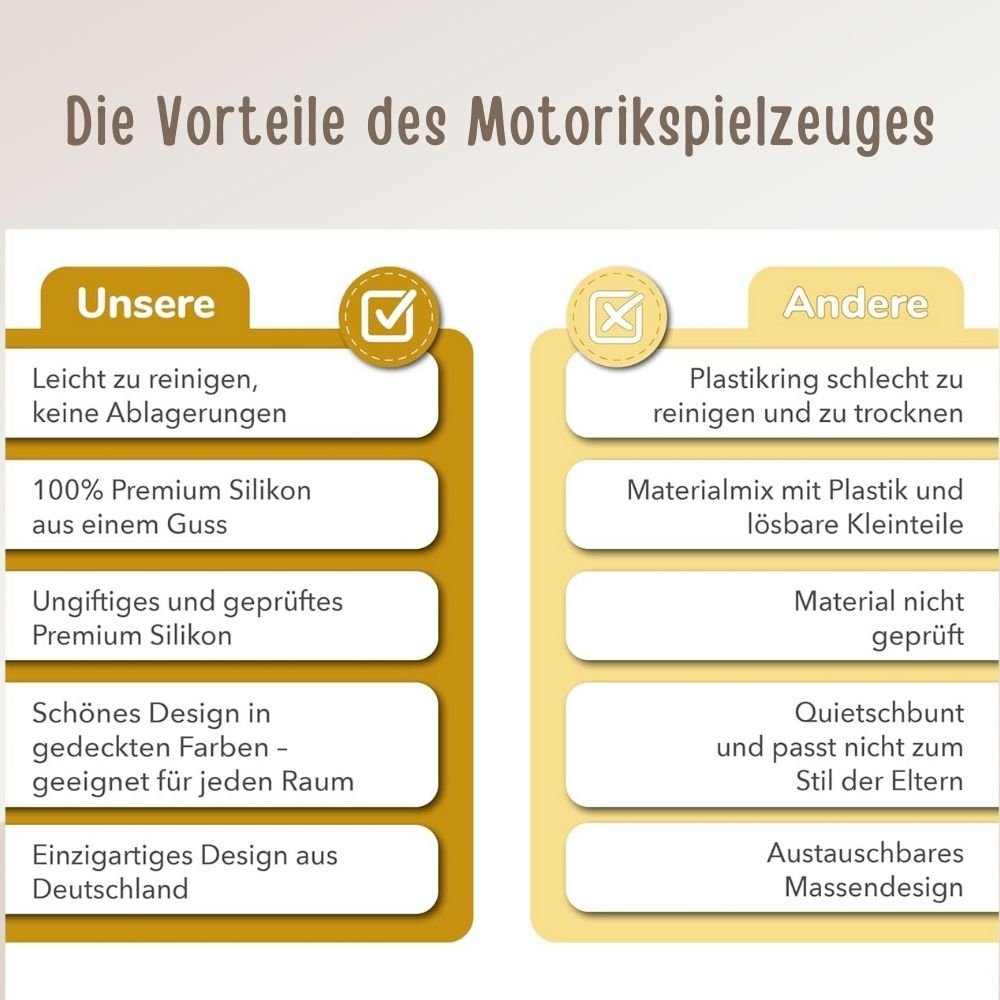 Die Vorteile des Motorikspielzeuges

Unsere

Leicht zu reinigen, keine Ablagerungen

100% Premium Silikon aus einem Guss

Ungiftiges und geprüftes Premium Silikon

Schönes Design in gedeckten Farben – geeignet für jeden Raum

Einzigartiges Design aus Deutschland

Andere

Plastikring schlecht zu reinigen und zu trocknen

Materialmix mit Plastik und lösbare Kleinteile

Material nicht geprüft

Quietschbunt und passt nicht zum Stil der Eltern

Austauschbares Massendesign